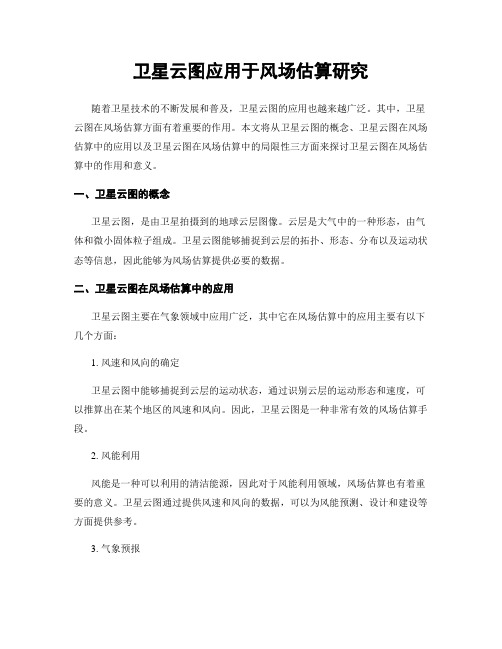 卫星云图应用于风场估算研究

随着卫星技术的不断发展和普及，卫星云图的应用也越来越广泛。其中，卫星云图在风场估算方面有着重要的作用。本文将从卫星云图的概念、卫星云图在风场估算中的应用以及卫星云图在风场估算中的局限性三方面来探讨卫星云图在风场估算中的作用和意义。

一、卫星云图的概念

卫星云图，是由卫星拍摄到的地球云层图像。云层是大气中的一种形态，由气体和微小固体粒子组成。卫星云图能够捕捉到云层的拓扑、形态、分布以及运动状态等信息，因此能够为风场估算提供必要的数据。

二、卫星云图在风场估算中的应用

卫星云图主要在气象领域中应用广泛，其中它在风场估算中的应用主要有以下几个方面：

1. 风速和风向的确定

卫星云图中能够捕捉到云层的运动状态，通过识别云层的运动形态和速度，可以推算出在某个地区的风速和风向。因此，卫星云图是一种非常有效的风场估算手段。

2. 风能利用

风能是一种可以利用的清洁能源，因此对于风能利用领域，风场估算也有着重要的意义。卫星云图通过提供风速和风向的数据，可以为风能预测、设计和建设等方面提供参考。

3. 气象预报